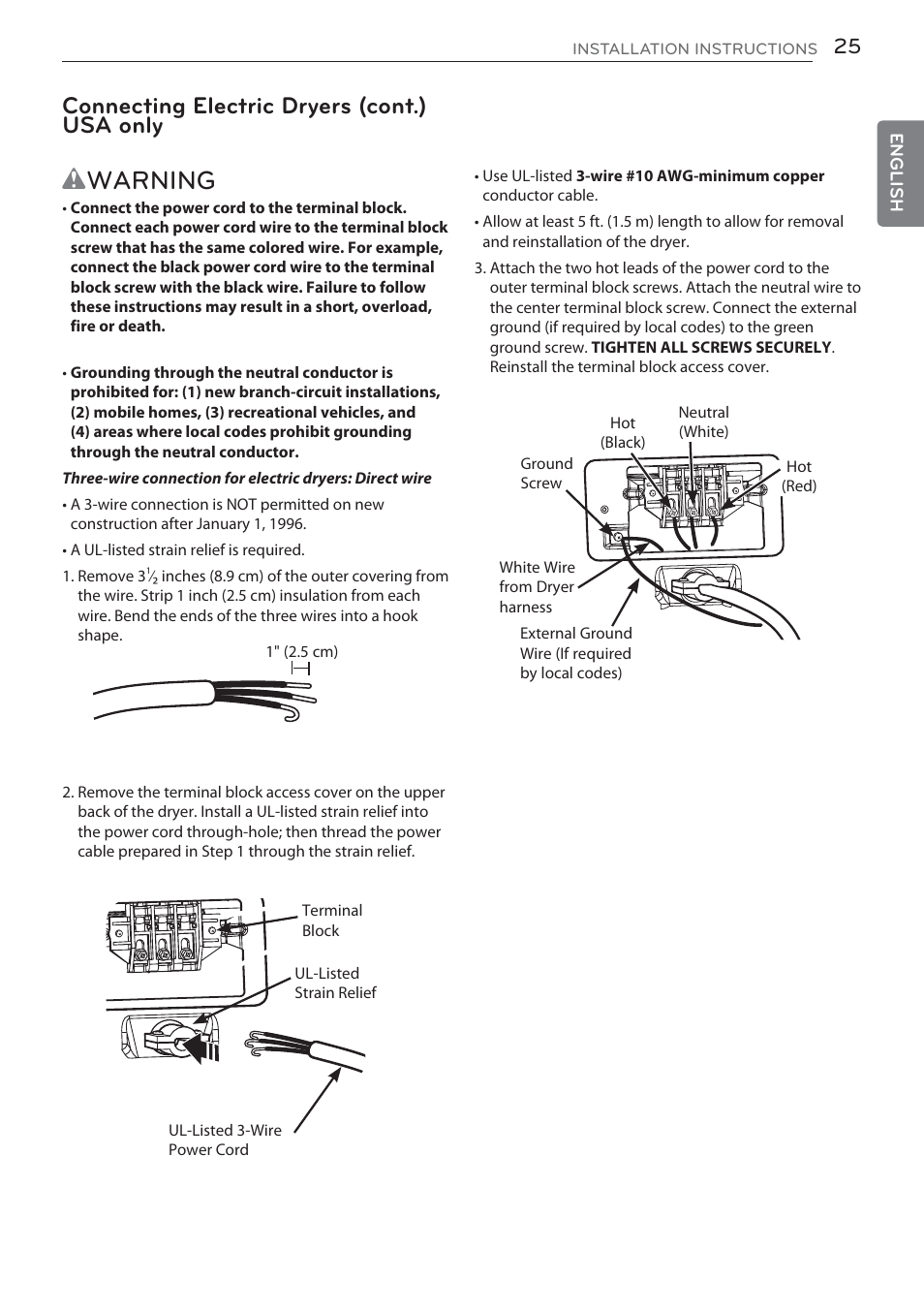 INSTALLATION INSTRUCTIONS 25

ENGLISH

Connecting Electric Dryers (cont.) USA only

WARNING

• Connect the power cord to the terminal block. Connect each power cord wire to the terminal block screw that has the same colored wire. For example, connect the black power cord wire to the terminal block screw with the black wire. Failure to follow these instructions may result in a short, overload, fire or death.

• Grounding through the neutral conductor is prohibited for: (1) new branch-circuit installations, (2) mobile homes, (3) recreational vehicles, and (4) areas where local codes prohibit grounding through the neutral conductor.

Three-wire connection for electric dryers: Direct wire

• A 3-wire connection is NOT permitted on new construction after January 1, 1996.

• A UL-listed strain relief is required.

1. Remove $3\frac{1}{2}$ inches (8.9 cm) of the outer covering from the wire. Strip 1 inch (2.5 cm) insulation from each wire. Bend the ends of the three wires into a hook shape.

1" (2.5 cm)

2. Remove the terminal block access cover on the upper back of the dryer. Install a UL-listed strain relief into the power cord through-hole; then thread the power cable prepared in Step 1 through the strain relief.

Terminal Block

UL-Listed Strain Relief

UL-Listed 3-Wire Power Cord

• Use UL-listed 3-wire #10 AWG-minimum copper conductor cable.

• Allow at least 5 ft. (1.5 m) length to allow for removal and reinstallation of the dryer.

3. Attach the two hot leads of the power cord to the outer terminal block screws. Attach the neutral wire to the center terminal block screw. Connect the external ground (if required by local codes) to the green ground screw. TIGHTEN ALL SCREWS SECURELY. Reinstall the terminal block access cover.

Hot (Black)

Neutral (White)

Ground Screw

Hot (Red)

White Wire from Dryer harness

External Ground Wire (If required by local codes)